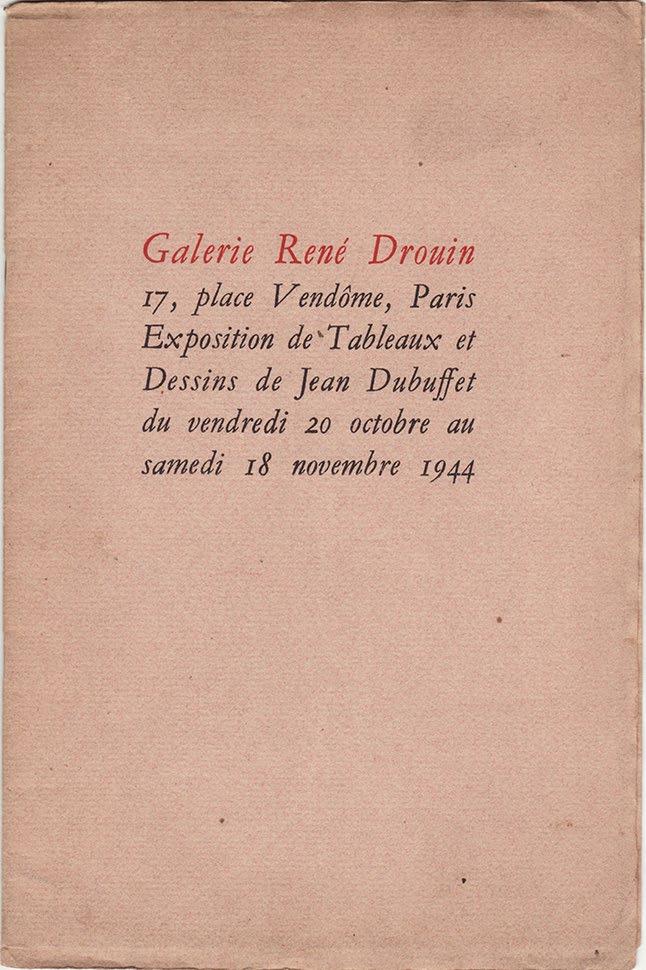 Galerie René Drouin
17, place Vendôme, Paris
Exposition de Tableaux et
Dessins de Jean Dubuffet
du vendredi 20 octobre au
samedi 18 novembre 1944